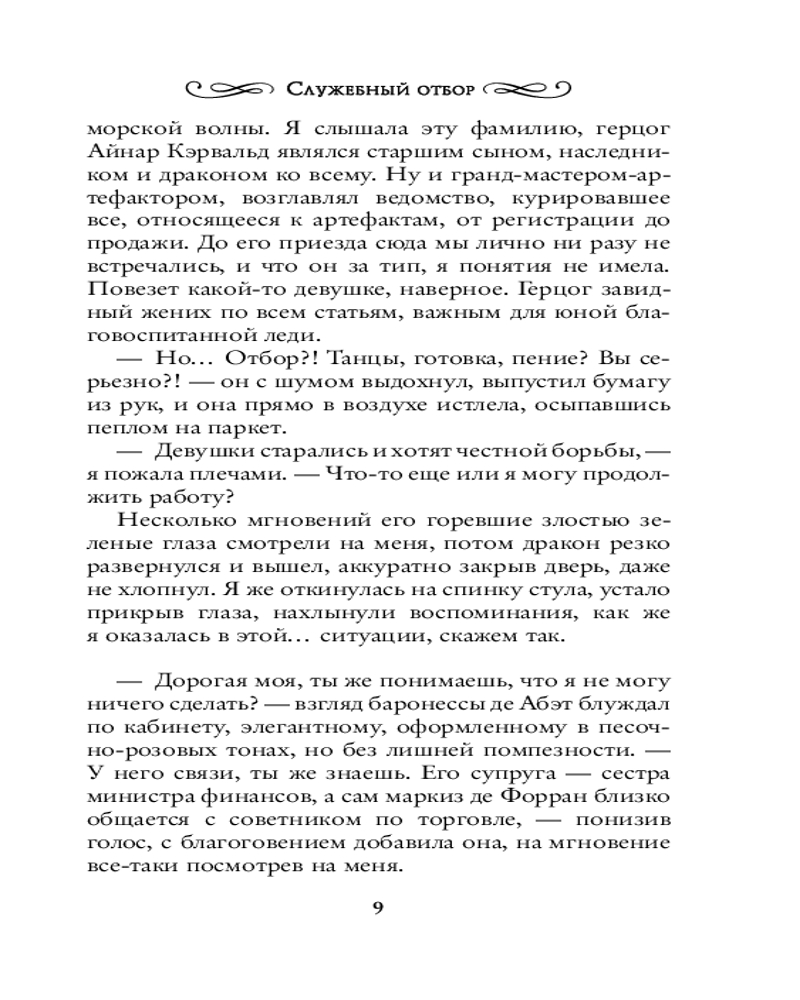 Служебный отбор

морской волны. Я слышала эту фамилию, герцог Айнар Кэрвальд являлся старшим сыном, наследником и драконом ко всему. Ну и гранд-мастером-артефактором, возглавлял ведомство, курировавшее все, относящееся к артефактам, от регистрации до продажи. До его приезда сюда мы лично ни разу не встречались, и что он за тип, я понятия не имела. Повезет какой-то девушке, наверное. Герцог завидный жених по всем статьям, важным для юной благовоспитанной леди.

— Но… Отбор?! Танцы, готовка, пение? Вы серьезно?! — он с шумом выдохнул, выпустил бумагу из рук, и она прямо в воздухе истлела, осыпавшись пеплом на паркет.

— Девушки старались и хотят честной борьбы, — я пожала плечами. — Что-то еще или я могу продолжить работу?

Несколько мгновений его горевшие злостью зеленые глаза смотрели на меня, потом дракон резко развернулся и вышел, аккуратно закрыв дверь, даже не хлопнул. Я же откинулась на спинку стула, устало прикрыв глаза, нахлынули воспоминания, как же я оказалась в этой… ситуации, скажем так.

— Дорогая моя, ты же понимаешь, что я не могу ничего сделать? — взгляд баронессы де Абэт блуждал по кабинету, элегантному, оформленному в песочно-розовых тонах, но без лишней помпезности. — У него связи, ты же знаешь. Его супруга — сестра министра финансов, а сам маркиз де Форран близко общается с советником по торговле, — понизив голос, с благоговением добавила она, на мгновение все-таки посмотрев на меня.

9